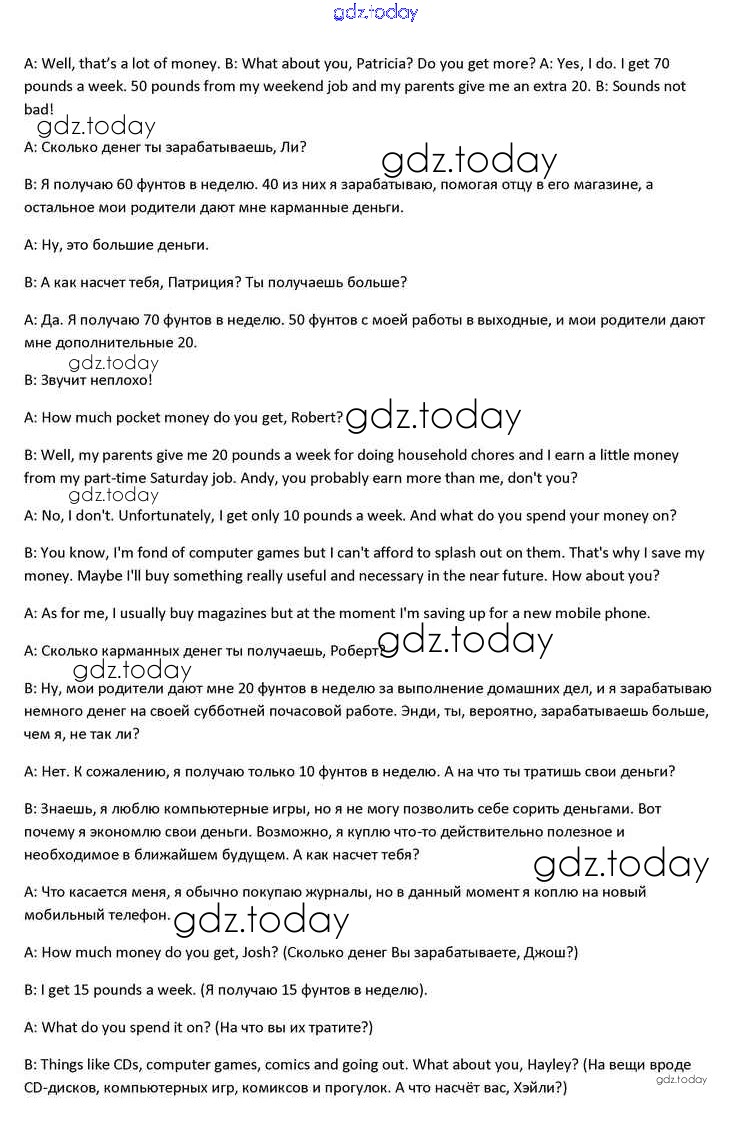 gdz.today

A: Well, that's a lot of money. B: What about you, Patricia? Do you get more? A: Yes, I do. I get 70 pounds a week. 50 pounds from my weekend job and my parents give me an extra 20. B: Sounds not bad!

gdz.today

A: Сколько денег ты зарабатываешь, Ли?

gdz.today

B: Я получаю 60 фунтов в неделю. 40 из них я зарабатываю, помогая отцу в его магазине, а остальное мои родители дают мне карманные деньги.

A: Ну, это большие деньги.

B: А как насчет тебя, Патриция? Ты получаешь больше?

A: Да. Я получаю 70 фунтов в неделю. 50 фунтов с моей работы в выходные, и мои родители дают мне дополнительные 20.

gdz.today

B: Звучит неплохо!

A: How much pocket money do you get, Robert?

gdz.today

B: Well, my parents give me 20 pounds a week for doing household chores and I earn a little money from my part-time Saturday job. Andy, you probably earn more than me, don't you?

gdz.today

A: No, I don't. Unfortunately, I get only 10 pounds a week. And what do you spend your money on?

B: You know, I'm fond of computer games but I can't afford to splash out on them. That's why I save my money. Maybe I'll buy something really useful and necessary in the near future. How about you?

A: As for me, I usually buy magazines but at the moment I'm saving up for a new mobile phone.

A: Сколько карманных денег ты получаешь, Роберт?

gdz.today

gdz.today

B: Ну, мои родители дают мне 20 фунтов в неделю за выполнение домашних дел, и я зарабатываю немного денег на своей субботней почасовой работе. Энди, ты, вероятно, зарабатываешь больше, чем я, не так ли?

A: Нет. К сожалению, я получаю только 10 фунтов в неделю. А на что ты тратишь свои деньги?

B: Знаешь, я люблю компьютерные игры, но я не могу позволить себе сорить деньгами. Вот почему я экономлю свои деньги. Возможно, я куплю что-то действительно полезное и необходимое в ближайшем будущем. А как насчет тебя?

gdz.today

A: Что касается меня, я обычно покупаю журналы, но в данный момент я коплю на новый мобильный телефон.

gdz.today

A: How much money do you get, Josh? (Сколько денег Вы зарабатываете, Джош?)

B: I get 15 pounds a week. (Я получаю 15 фунтов в неделю).

A: What do you spend it on? (На что вы их тратите?)

B: Things like CDs, computer games, comics and going out. What about you, Hayley? (На вещи вроде CD-дисков, компьютерных игр, комиксов и прогулок. А что насчёт вас, Хэйли?)

gdz.today